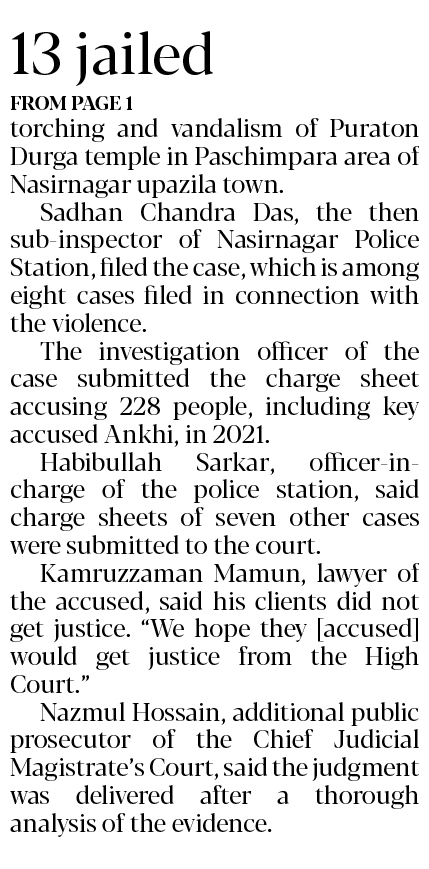 13 jailed

FROM PAGE 1

torching and vandalism of Puraton Durga temple in Paschimpara area of Nasirnagar upazila town.

Sadhan Chandra Das, the then sub-inspector of Nasirnagar Police Station, filed the case, which is among eight cases filed in connection with the violence.

The investigation officer of the case submitted the charge sheet accusing 228 people, including key accused Ankhi, in 2021.

Habibullah Sarkar, officer-in-charge of the police station, said charge sheets of seven other cases were submitted to the court.

Kamruzzaman Mamun, lawyer of the accused, said his clients did not get justice. "We hope they [accused] would get justice from the High Court."

Nazmul Hossain, additional public prosecutor of the Chief Judicial Magistrate's Court, said the judgment was delivered after a thorough analysis of the evidence.